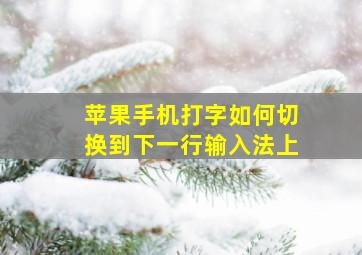 苹果手机打字如何切换到下一行输入法上